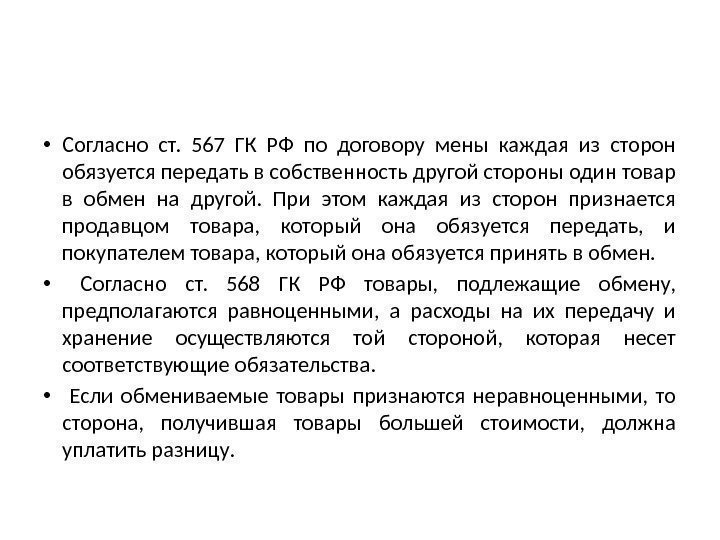 • Согласно ст. 567 ГК РФ по договору мены каждая из сторон обязуется передать в собственность другой стороны один товар в обмен на другой. При этом каждая из сторон признается продавцом товара, который она обязуется передать, и покупателем товара, который она обязуется принять в обмен.

• Согласно ст. 568 ГК РФ товары, подлежащие обмену, предполагаются равноценными, а расходы на их передачу и хранение осуществляются той стороной, которая несет соответствующие обязательства.

• Если обмениваемые товары признаются неравноценными, то сторона, получившая товары большей стоимости, должна уплатить разницу.